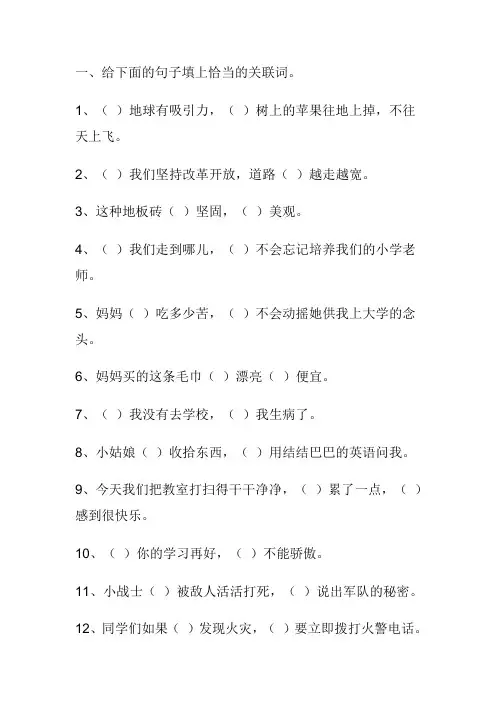 一、给下面的句子填上恰当的关联词。

1、（ ）地球有吸引力，（ ）树上的苹果往地上掉，不往天上飞。

2、（ ）我们坚持改革开放，道路（ ）越走越宽。

3、这种地板砖（ ）坚固，（ ）美观。

4、（ ）我们走到哪儿，（ ）不会忘记培养我们的小学老师。

5、妈妈（ ）吃多少苦，（ ）不会动摇她供我上大学的念头。

6、妈妈买的这条毛巾（ ）漂亮（ ）便宜。

7、（ ）我没有去学校，（ ）我生病了。

8、小姑娘（ ）收拾东西，（ ）用结结巴巴的英语问我。

9、今天我们把教室打扫得干干净净，（ ）累了一点，（ ）感到很快乐。

10、（ ）你的学习再好，（ ）不能骄傲。

11、小战士（ ）被敌人活活打死，（ ）说出军队的秘密。

12、同学们如果（ ）发现火灾，（ ）要立即拨打火警电话。